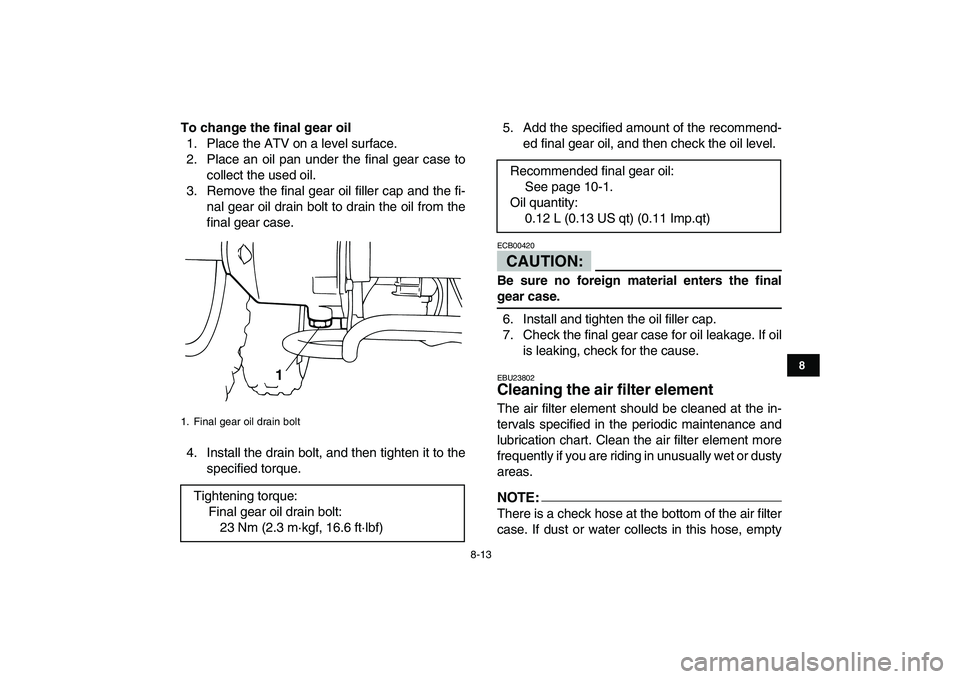 To change the final gear oil

1. Place the ATV on a level surface.
2. Place an oil pan under the final gear case to collect the used oil.
3. Remove the final gear oil filler cap and the final gear oil drain bolt to drain the oil from the final gear case.

1

1. Final gear oil drain bolt

4. Install the drain bolt, and then tighten it to the specified torque.

Tightening torque:
Final gear oil drain bolt:
23 Nm (2.3 m·kgf, 16.6 ft·lbf)

5. Add the specified amount of the recommended final gear oil, and then check the oil level.

Recommended final gear oil:
See page 10-1.
Oil quantity:
0.12 L (0.13 US qt) (0.11 Imp.qt)

ECB00420

CAUTION:

Be sure no foreign material enters the final gear case.

6. Install and tighten the oil filler cap.
7. Check the final gear case for oil leakage. If oil is leaking, check for the cause.

EBU23802

Cleaning the air filter element

The air filter element should be cleaned at the intervals specified in the periodic maintenance and lubrication chart. Clean the air filter element more frequently if you are riding in unusually wet or dusty areas.

NOTE:

There is a check hose at the bottom of the air filter case. If dust or water collects in this hose, empty

8

8-13

carmanualsonline.info